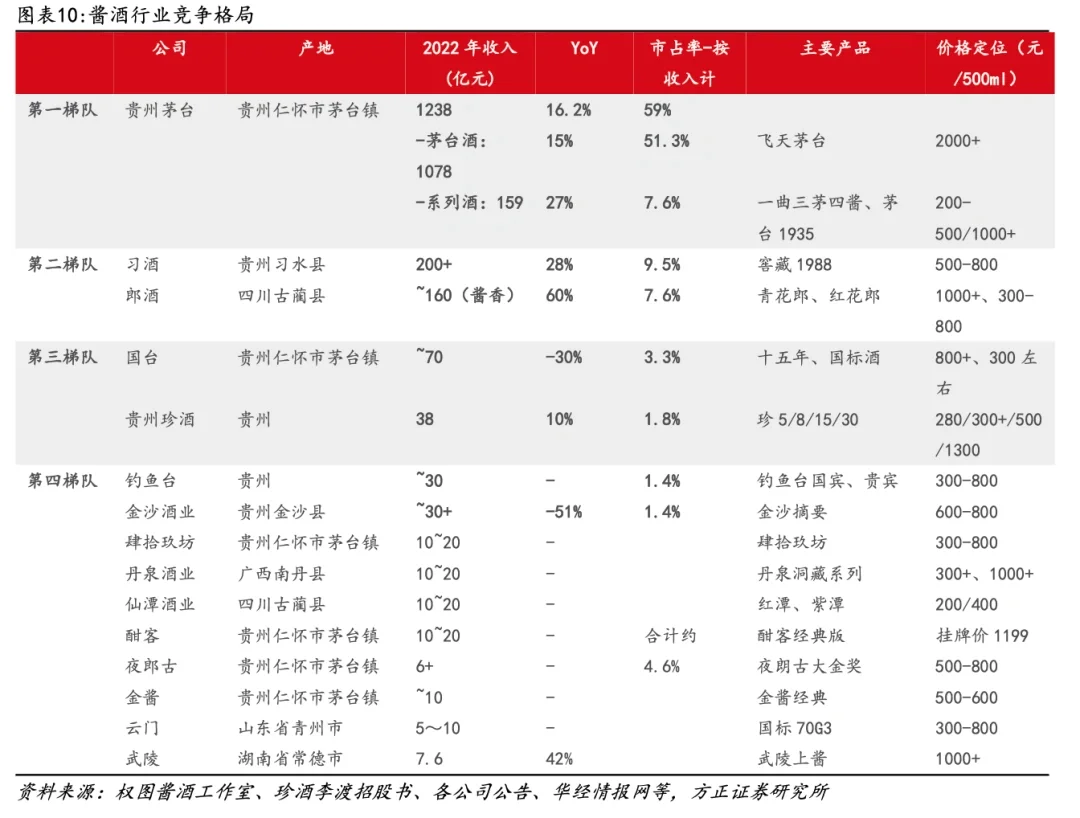 图表10:酱酒行业竞争格局

| | 公司 | 产地 | 2022 年收入（亿元） | YoY | 市占率-按收入计 | 主要产品 | 价格定位（元/500ml） |
|---|---|---|---|---|---|---|---|
| 第一梯队 | 贵州茅台 | 贵州仁怀市茅台镇 | 1238 | 16.2% | 59% | | |
| | | | -茅台酒：1078 | 15% | 51.3% | 飞天茅台 | 2000+ |
| | | | -系列酒：159 | 27% | 7.6% | 一曲三茅四酱、茅台 1935 | 200-500/1000+ |
| 第二梯队 | 习酒 | 贵州习水县 | 200+ | 28% | 9.5% | 窖藏 1988 | 500-800 |
| | 郎酒 | 四川古蔺县 | ~160（酱香） | 60% | 7.6% | 青花郎、红花郎 | 1000+、300-800 |
| 第三梯队 | 国台 | 贵州仁怀市茅台镇 | ~70 | -30% | 3.3% | 十五年、国标酒 | 800+、300 左右 |
| | 贵州珍酒 | 贵州 | 38 | 10% | 1.8% | 珍 5/8/15/30 | 280/300+/500/1300 |
| 第四梯队 | 钓鱼台 | 贵州 | ~30 | - | 1.4% | 钓鱼台国宾、贵宾 | 300-800 |
| | 金沙酒业 | 贵州金沙县 | ~30+ | -51% | 1.4% | 金沙摘要 | 600-800 |
| | 肆拾玖坊 | 贵州仁怀市茅台镇 | 10~20 | - | | 肆拾玖坊 | 300-800 |
| | 丹泉酒业 | 广西南丹县 | 10~20 | - | | 丹泉洞藏系列 | 300+、1000+ |
| | 仙潭酒业 | 四川古蔺县 | 10~20 | - | | 红潭、紫潭 | 200/400 |
| | 酣客 | 贵州仁怀市茅台镇 | 10~20 | - | 合计约 | 酣客经典版 | 挂牌价 1199 |
| | 夜郎古 | 贵州仁怀市茅台镇 | 6+ | - | 4.6% | 夜朗古大金奖 | 500-800 |
| | 金酱 | 贵州仁怀市茅台镇 | ~10 | - | | 金酱经典 | 500-600 |
| | 云门 | 山东省青州市 | 5～10 | - | | 国标 70G3 | 300-800 |
| | 武陵 | 湖南省常德市 | 7.6 | 42% | | 武陵上酱 | 1000+ |

资料来源：权图酱酒工作室、珍酒李渡招股书、各公司公告、华经情报网等，方正证券研究所